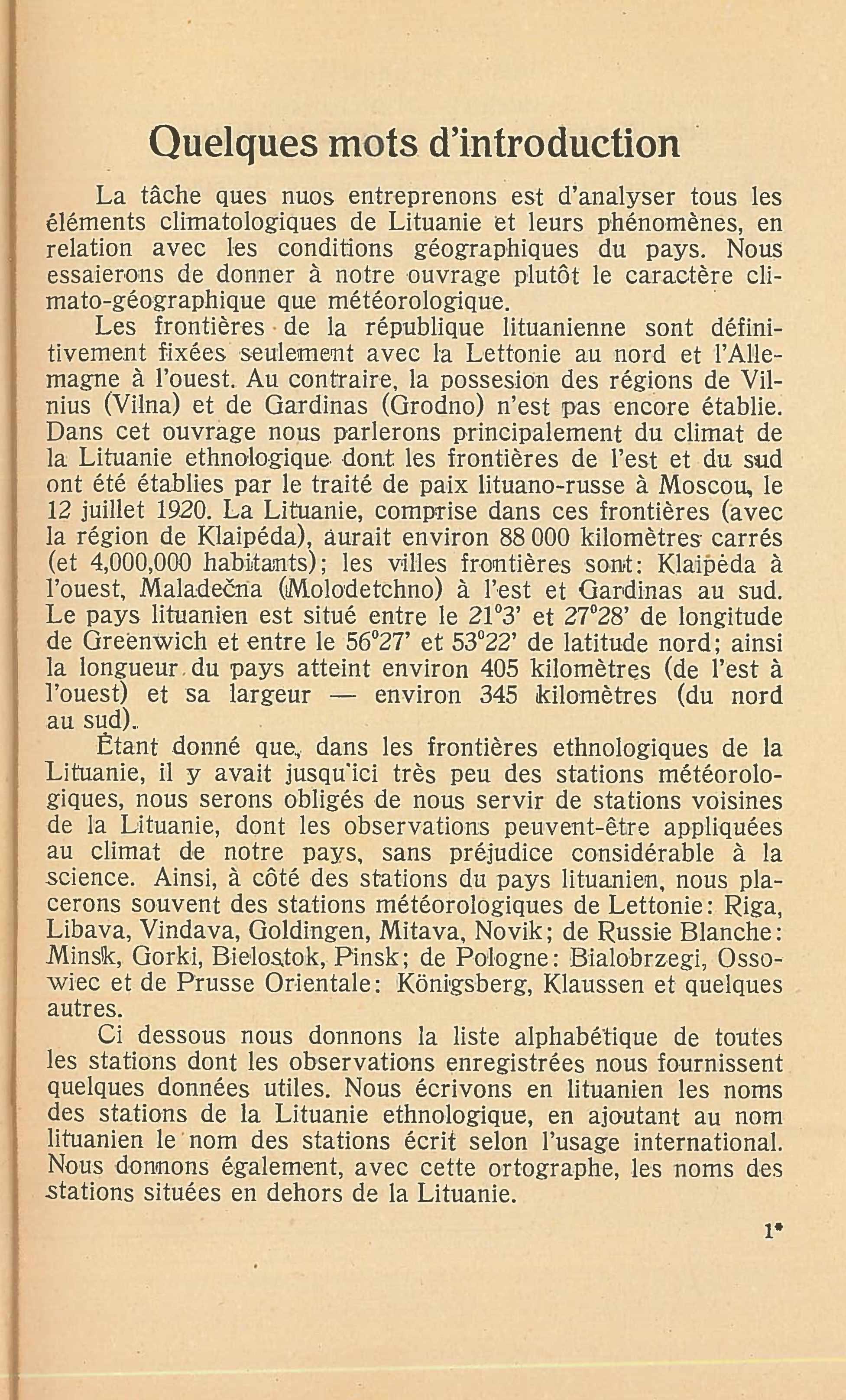 Quelques mots d'introduction

La tâche ques nuos entreprenons est d'analyser tous les éléments climatologiques de Lituanie et leurs phénomènes, en relation avec les conditions géographiques du pays. Nous essaierons de donner à notre ouvrage plutôt le caractère climato-géographique que météorologique.

Les frontières de la république lituanienne sont définitivement fixées seulement avec la Lettonie au nord et l'Allemagne à l'ouest. Au contraire, la possesion des régions de Vilnius (Vilna) et de Gardinas (Grodno) n'est pas encore établie. Dans cet ouvrage nous parlerons principalement du climat de la Lituanie ethnologique dont les frontières de l'est et du sud ont été établies par le traité de paix lituano-russe à Moscou, le 12 juillet 1920. La Lituanie, comprise dans ces frontières (avec la région de Klaipéda), aurait environ 88 000 kilomètres carrés (et 4,000,000 habitants); les villes frontières sont: Klaipėda à l'ouest, Maladečna (Molodetchno) à l'est et Gardinas au sud. Le pays lituanien est situé entre le 21°3' et 27°28' de longitude de Greenwich et entre le 56°27' et 53°22' de latitude nord; ainsi la longueur du pays atteint environ 405 kilomètres (de l'est à l'ouest) et sa largeur — environ 345 kilomètres (du nord au sud).

Étant donné que, dans les frontières ethnologiques de la Lituanie, il y avait jusqu'ici très peu des stations météorologiques, nous serons obligés de nous servir de stations voisines de la Lituanie, dont les observations peuvent-être appliquées au climat de notre pays, sans préjudice considérable à la science. Ainsi, à côté des stations du pays lituanien, nous placerons souvent des stations météorologiques de Lettonie: Riga, Libava, Vindava, Goldingen, Mitava, Novik; de Russie Blanche: Minsk, Gorki, Bielostok, Pinsk; de Pologne: Bialobrzegi, Ossowiec et de Prusse Orientale: Königsberg, Klaussen et quelques autres.

Ci dessous nous donnons la liste alphabétique de toutes les stations dont les observations enregistrées nous fournissent quelques données utiles. Nous écrivons en lituanien les noms des stations de la Lituanie ethnologique, en ajoutant au nom lituanien le nom des stations écrit selon l'usage international. Nous donnons également, avec cette ortographe, les noms des stations situées en dehors de la Lituanie.

1*